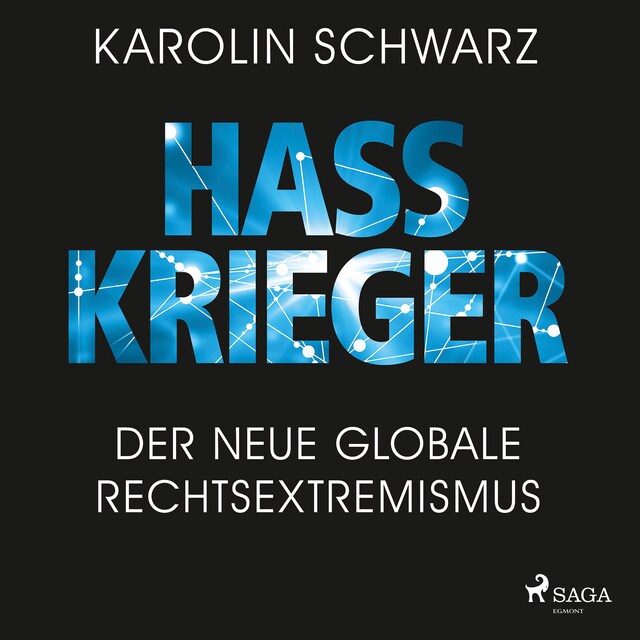 KAROLIN SCHWARZ

HASS
KRIEGER

DER NEUE GLOBALE
RECHTSEXTREMISMUS

SAGA
EGMONT